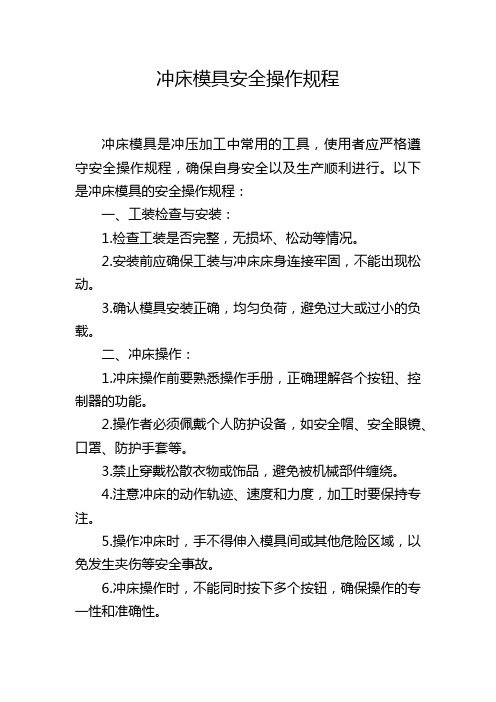 冲床模具安全操作规程

冲床模具是冲压加工中常用的工具，使用者应严格遵守安全操作规程，确保自身安全以及生产顺利进行。以下是冲床模具的安全操作规程：

一、工装检查与安装：

1.检查工装是否完整，无损坏、松动等情况。

2.安装前应确保工装与冲床床身连接牢固，不能出现松动。

3.确认模具安装正确，均匀负荷，避免过大或过小的负载。

二、冲床操作：

1.冲床操作前要熟悉操作手册，正确理解各个按钮、控制器的功能。

2.操作者必须佩戴个人防护设备，如安全帽、安全眼镜、口罩、防护手套等。

3.禁止穿戴松散衣物或饰品，避免被机械部件缠绕。

4.注意冲床的动作轨迹、速度和力度，加工时要保持专注。

5.操作冲床时，手不得伸入模具间或其他危险区域，以免发生夹伤等安全事故。

6.冲床操作时，不能同时按下多个按钮，确保操作的专一性和准确性。